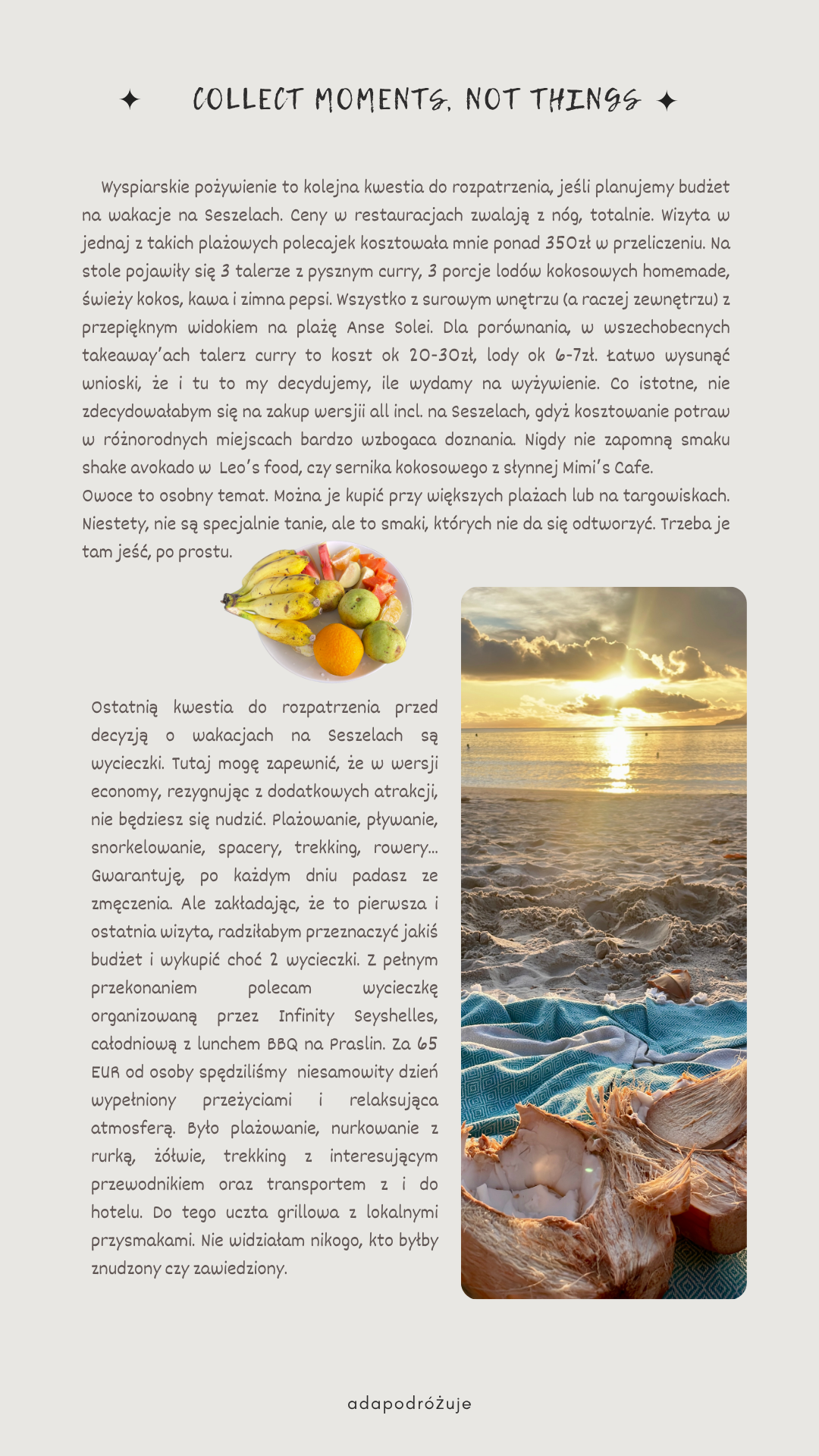 ✦ COLLECT MOMENTS, NOT THINGS ✦

Wyspiarskie pożywienie to kolejna kwestia do rozpatrzenia, jeśli planujemy budżet na wakacje na Seszelach. Ceny w restauracjach zwalają z nóg, totalnie. Wizyta w jednaj z takich plażowych polecajek kosztowała mnie ponad 350zł w przeliczeniu. Na stole pojawiły się 3 talerze z pysznym curry, 3 porcje lodów kokosowych homemade, świeży kokos, kawa i zimna pepsi. Wszystko z surowym wnętrzu (a raczej zewnętrzu) z przepięknym widokiem na plażę Anse Solei. Dla porównania, w wszechobecnych takeaway'ach talerz curry to koszt ok 20-30zł, lody ok 6-7zł. Łatwo wysunąć wnioski, że i tu to my decydujemy, ile wydamy na wyżywienie. Co istotne, nie zdecydowałabym się na zakup wersjii all incl. na Seszelach, gdyż kosztowanie potraw w różnorodnych miejscach bardzo wzbogaca doznania. Nigdy nie zapomną smaku shake avokado w Leo's food, czy sernika kokosowego z słynnej Mimi's Cafe.
Owoce to osobny temat. Można je kupić przy większych plażach lub na targowiskach. Niestety, nie są specjalnie tanie, ale to smaki, których nie da się odtworzyć. Trzeba je tam jeść, po prostu.

Ostatnią kwestia do rozpatrzenia przed decyzją o wakacjach na Seszelach są wycieczki. Tutaj mogę zapewnić, że w wersji economy, rezygnując z dodatkowych atrakcji, nie będziesz się nudzić. Plażowanie, pływanie, snorkelowanie, spacery, trekking, rowery... Gwarantuję, po każdym dniu padasz ze zmęczenia. Ale zakładając, że to pierwsza i ostatnia wizyta, radziłabym przeznaczyć jakiś budżet i wykupić choć 2 wycieczki. Z pełnym przekonaniem polecam wycieczkę organizowaną przez Infinity Seyshelles, całodniową z lunchem BBQ na Praslin. Za 65 EUR od osoby spędziliśmy niesamowity dzień wypełniony przeżyciami i relaksująca atmosferą. Było plażowanie, nurkowanie z rurką, żółwie, trekking z interesującym przewodnikiem oraz transportem z i do hotelu. Do tego uczta grillowa z lokalnymi przysmakami. Nie widziałam nikogo, kto byłby znudzony czy zawiedziony.

adapodróżuje